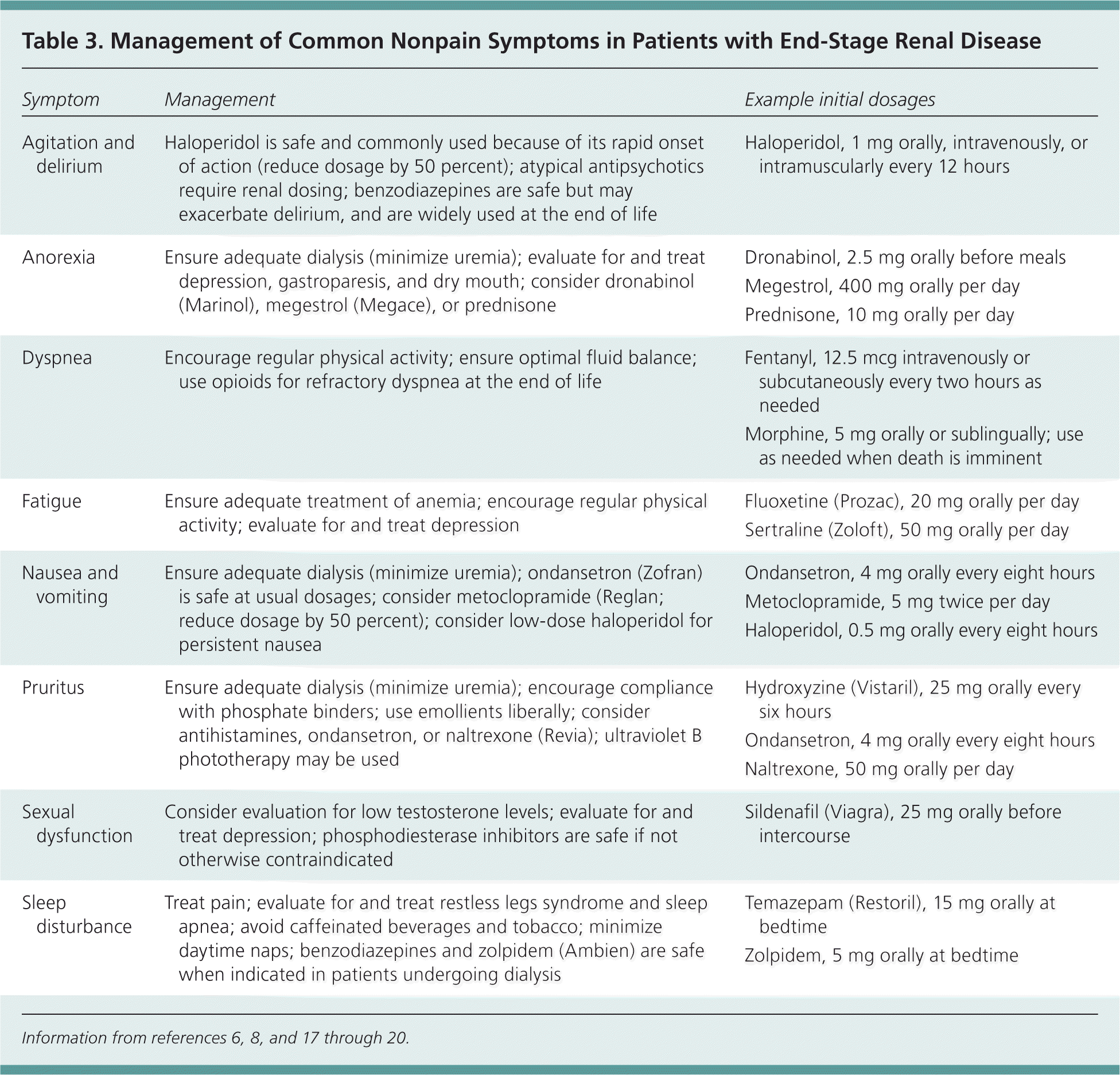 Table 3. Management of Common Nonpain Symptoms in Patients with End-Stage Renal Disease

| Symptom | Management | Example initial dosages |
|---|---|---|
| Agitation and delirium | Haloperidol is safe and commonly used because of its rapid onset of action (reduce dosage by 50 percent); atypical antipsychotics require renal dosing; benzodiazepines are safe but may exacerbate delirium, and are widely used at the end of life | Haloperidol, 1 mg orally, intravenously, or intramuscularly every 12 hours |
| Anorexia | Ensure adequate dialysis (minimize uremia); evaluate for and treat depression, gastroparesis, and dry mouth; consider dronabinol (Marinol), megestrol (Megace), or prednisone | Dronabinol, 2.5 mg orally before meals<br>Megestrol, 400 mg orally per day<br>Prednisone, 10 mg orally per day |
| Dyspnea | Encourage regular physical activity; ensure optimal fluid balance; use opioids for refractory dyspnea at the end of life | Fentanyl, 12.5 mcg intravenously or subcutaneously every two hours as needed<br>Morphine, 5 mg orally or sublingually; use as needed when death is imminent |
| Fatigue | Ensure adequate treatment of anemia; encourage regular physical activity; evaluate for and treat depression | Fluoxetine (Prozac), 20 mg orally per day<br>Sertraline (Zoloft), 50 mg orally per day |
| Nausea and vomiting | Ensure adequate dialysis (minimize uremia); ondansetron (Zofran) is safe at usual dosages; consider metoclopramide (Reglan; reduce dosage by 50 percent); consider low-dose haloperidol for persistent nausea | Ondansetron, 4 mg orally every eight hours<br>Metoclopramide, 5 mg twice per day<br>Haloperidol, 0.5 mg orally every eight hours |
| Pruritus | Ensure adequate dialysis (minimize uremia); encourage compliance with phosphate binders; use emollients liberally; consider antihistamines, ondansetron, or naltrexone (Revia); ultraviolet B phototherapy may be used | Hydroxyzine (Vistaril), 25 mg orally every six hours<br>Ondansetron, 4 mg orally every eight hours<br>Naltrexone, 50 mg orally per day |
| Sexual dysfunction | Consider evaluation for low testosterone levels; evaluate for and treat depression; phosphodiesterase inhibitors are safe if not otherwise contraindicated | Sildenafil (Viagra), 25 mg orally before intercourse |
| Sleep disturbance | Treat pain; evaluate for and treat restless legs syndrome and sleep apnea; avoid caffeinated beverages and tobacco; minimize daytime naps; benzodiazepines and zolpidem (Ambien) are safe when indicated in patients undergoing dialysis | Temazepam (Restoril), 15 mg orally at bedtime<br>Zolpidem, 5 mg orally at bedtime |

Information from references 6, 8, and 17 through 20.